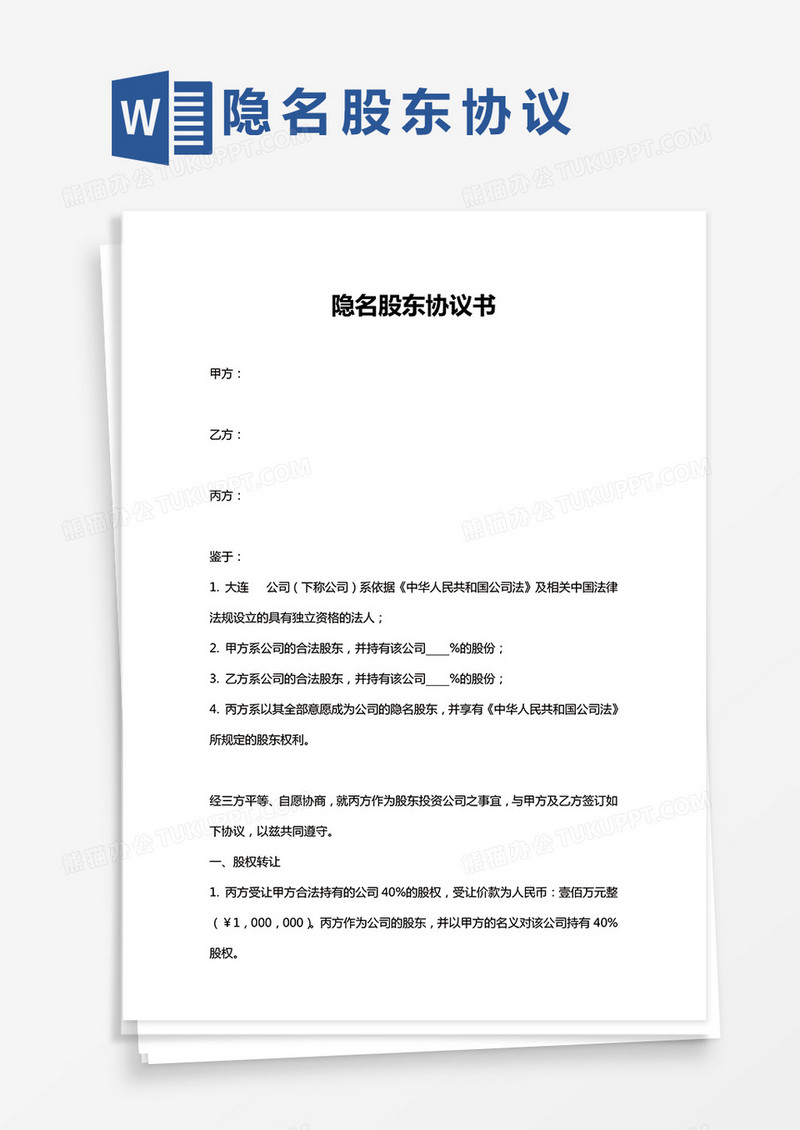 W 隐名股东协议

熊猫办公 TUKUPPT.COM

隐名股东协议书

甲方：

乙方：

丙方：

鉴于：

1. 大连　公司（下称公司）系依据《中华人民共和国公司法》及相关中国法律法规设立的具有独立资格的法人；

2. 甲方系公司的合法股东，并持有该公司____%的股份；

3. 乙方系公司的合法股东，并持有该公司____%的股份；

4. 丙方系以其全部意愿成为公司的隐名股东，并享有《中华人民共和国公司法》所规定的股东权利。

经三方平等、自愿协商，就丙方作为股东投资公司之事宜，与甲方及乙方签订如下协议，以兹共同遵守。

一、股权转让

1. 丙方受让甲方合法持有的公司 40%的股权，受让价款为人民币：壹佰万元整（￥1，000，000）。丙方作为公司的股东，并以甲方的名义对该公司持有 40%股权。